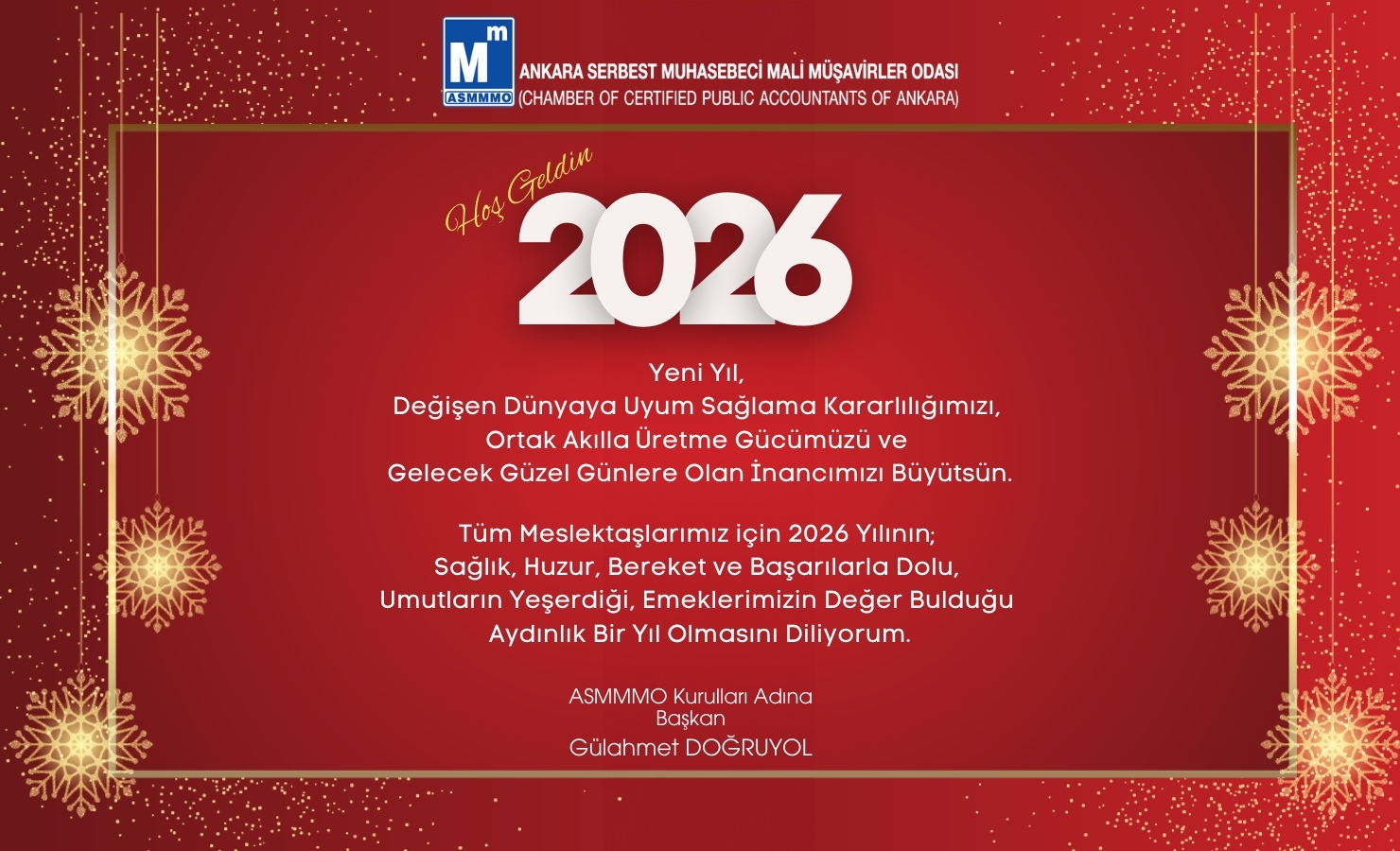 Mm
ASMMMO
ANKARA SERBEST MUHASEBECİ MALİ MÜŞAVİRLER ODASI
(CHAMBER OF CERTIFIED PUBLIC ACCOUNTANTS OF ANKARA)

Hoş Geldin
2026

Yeni Yıl,
Değişen Dünyaya Uyum Sağlama Kararlılığımızı,
Ortak Akılla Üretme Gücümüzü ve
Gelecek Güzel Günlere Olan İnancımızı Büyütsün.

Tüm Meslektaşlarımız için 2026 Yılının;
Sağlık, Huzur, Bereket ve Başarılarla Dolu,
Umutların Yeşerdiği, Emeklerimizin Değer Bulduğu
Aydınlık Bir Yıl Olmasını Diliyorum.

ASMMMO Kurulları Adına
Başkan
Gülahmet DOĞRUYOL